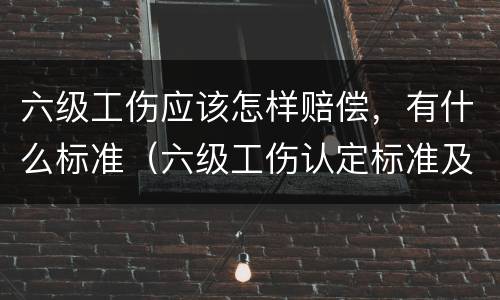 六级工伤应该怎样赔偿，有什么标准（六级工伤认定标准及